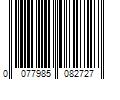 0 077985 082727